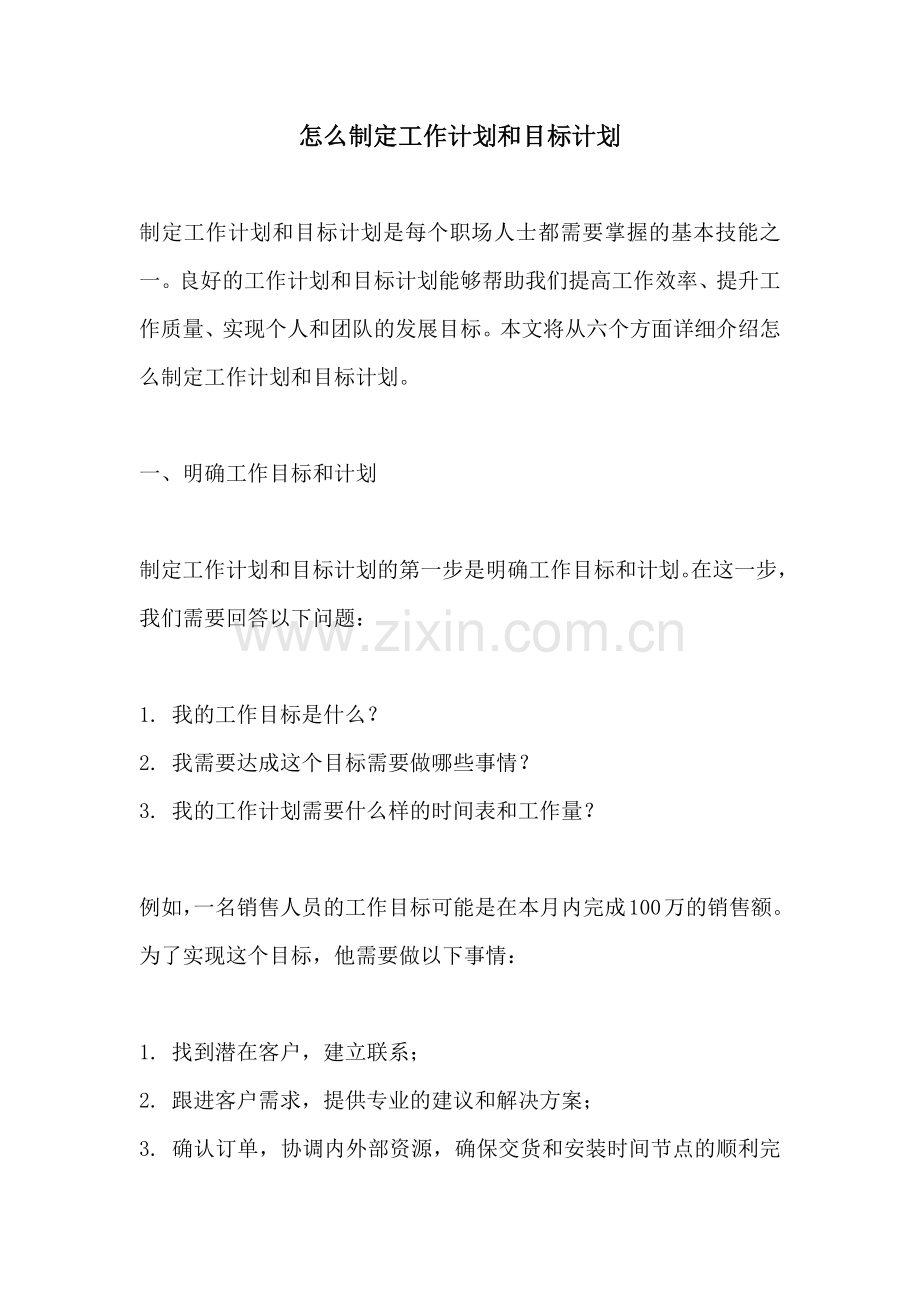 怎么制定工作计划和目标计划

制定工作计划和目标计划是每个职场人士都需要掌握的基本技能之一。良好的工作计划和目标计划能够帮助我们提高工作效率、提升工作质量、实现个人和团队的发展目标。本文将从六个方面详细介绍怎么制定工作计划和目标计划。

一、明确工作目标和计划

制定工作计划和目标计划的第一步是明确工作目标和计划。在这一步，我们需要回答以下问题：

www.zixin.com.cn

1. 我的工作目标是什么？
2. 我需要达成这个目标需要做哪些事情？
3. 我的工作计划需要什么样的时间表和工作量？

例如，一名销售人员的工作目标可能是在本月内完成100万的销售额。为了实现这个目标，他需要做以下事情：

1. 找到潜在客户，建立联系；
2. 跟进客户需求，提供专业的建议和解决方案；
3. 确认订单，协调内外部资源，确保交货和安装时间节点的顺利完